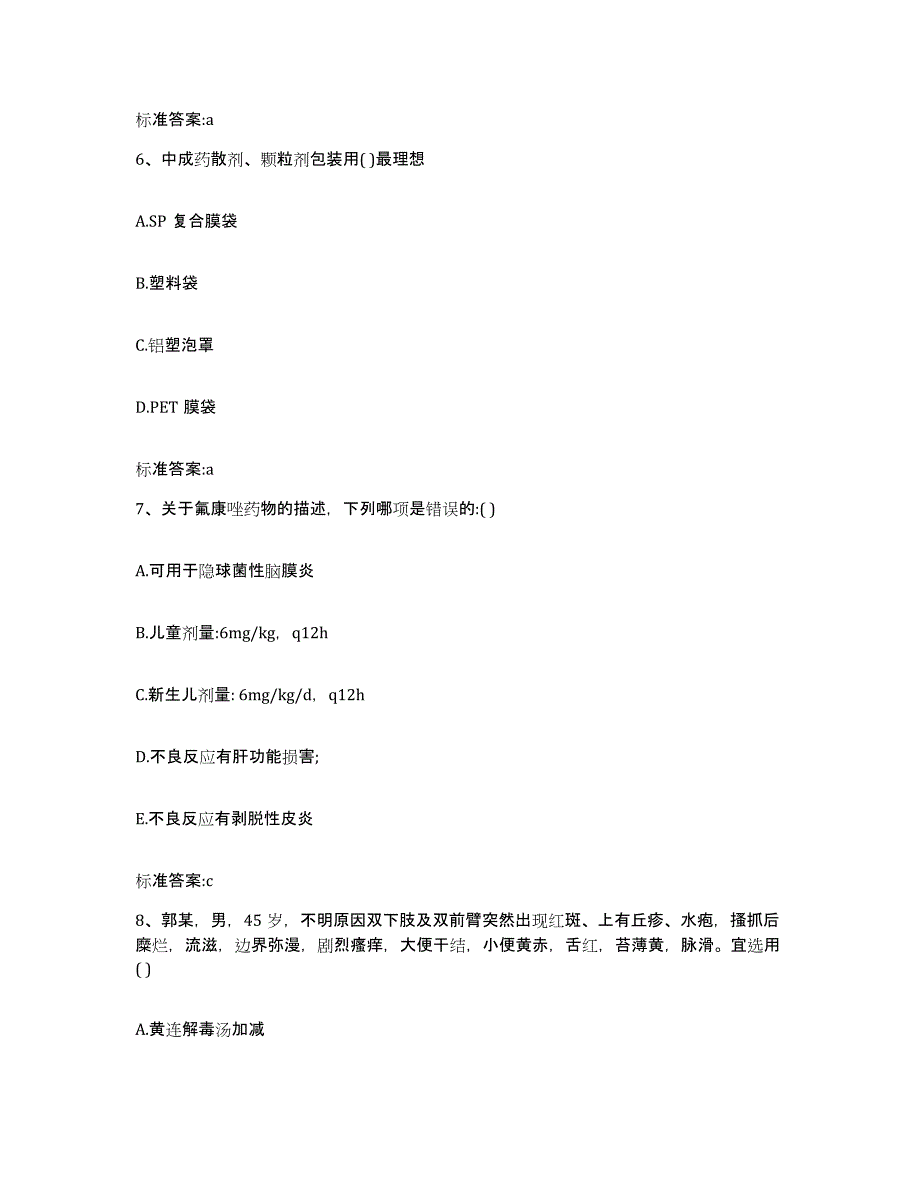 标准答案:a

6、中成药散剂、颗粒剂包装用( )最理想

A.SP 复合膜袋

B.塑料袋

C.铝塑泡罩

D.PET 膜袋

标准答案:a

7、关于氟康唑药物的描述，下列哪项是错误的:( )

A.可用于隐球菌性脑膜炎

B.儿童剂量:6mg/kg，q12h

C.新生儿剂量: 6mg/kg/d，q12h

D.不良反应有肝功能损害;

E.不良反应有剥脱性皮炎

标准答案:c

8、郭某，男，45 岁，不明原因双下肢及双前臂突然出现红斑、上有丘疹、水疱，搔抓后糜烂，流滋，边界弥漫，剧烈瘙痒，大便干结，小便黄赤，舌红，苔薄黄，脉滑。宜选用( )

A.黄连解毒汤加减